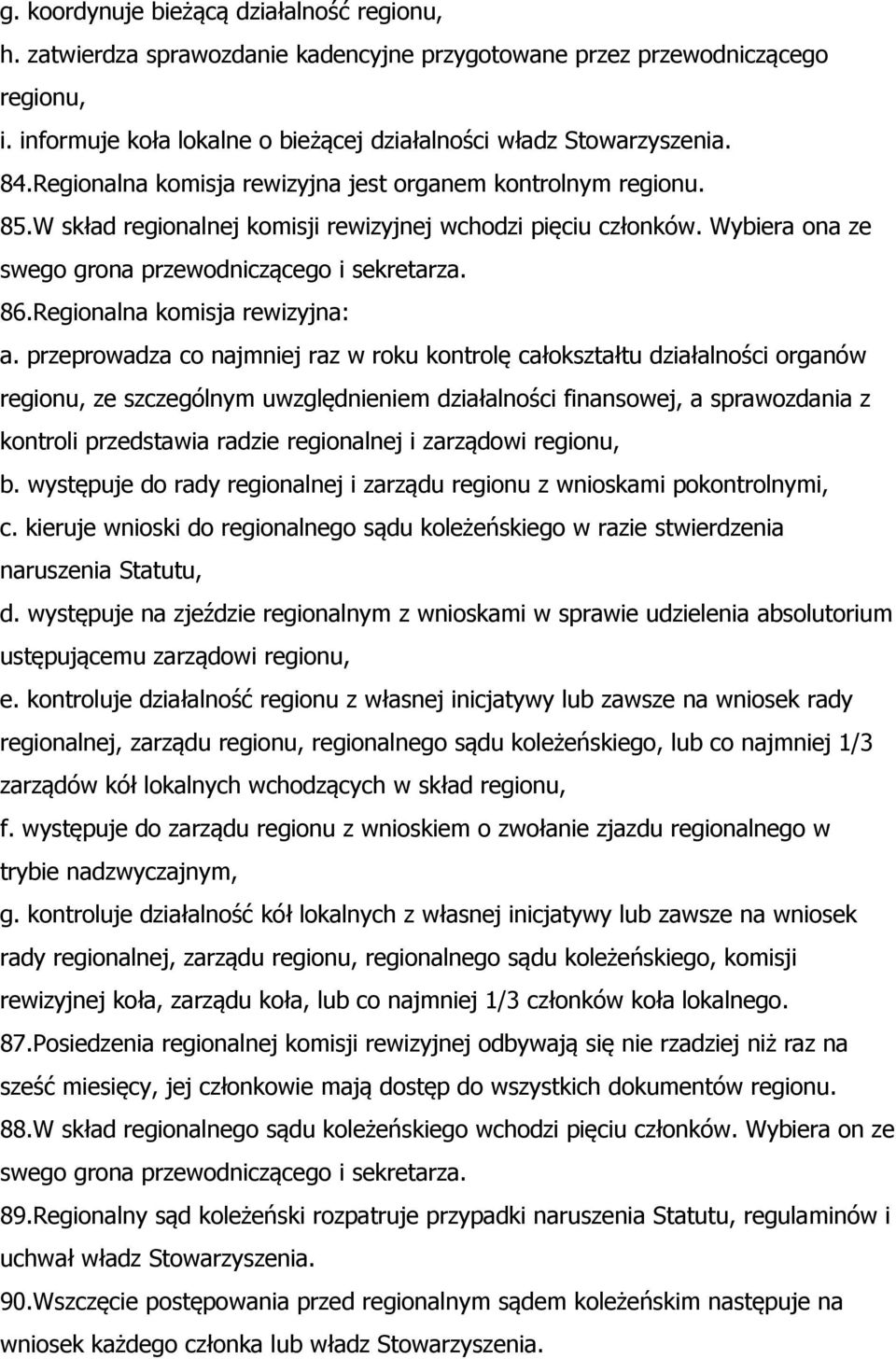 g. koordynuje bieżącą działalność regionu,
h. zatwierdza sprawozdanie kadencyjne przygotowane przez przewodniczącego regionu,
i. informuje koła lokalne o bieżącej działalności władz Stowarzyszenia.
84.Regionalna komisja rewizyjna jest organem kontrolnym regionu.
85.W skład regionalnej komisji rewizyjnej wchodzi pięciu członków. Wybiera ona ze swego grona przewodniczącego i sekretarza.
86.Regionalna komisja rewizyjna:
a. przeprowadza co najmniej raz w roku kontrolę całokształtu działalności organów regionu, ze szczególnym uwzględnieniem działalności finansowej, a sprawozdania z kontroli przedstawia radzie regionalnej i zarządowi regionu,
b. występuje do rady regionalnej i zarządu regionu z wnioskami pokontrolnymi,
c. kieruje wnioski do regionalnego sądu koleżeńskiego w razie stwierdzenia naruszenia Statutu,
d. występuje na zjeździe regionalnym z wnioskami w sprawie udzielenia absolutorium ustępującemu zarządowi regionu,
e. kontroluje działalność regionu z własnej inicjatywy lub zawsze na wniosek rady regionalnej, zarządu regionu, regionalnego sądu koleżeńskiego, lub co najmniej 1/3 zarządów kół lokalnych wchodzących w skład regionu,
f. występuje do zarządu regionu z wnioskiem o zwołanie zjazdu regionalnego w trybie nadzwyczajnym,
g. kontroluje działalność kół lokalnych z własnej inicjatywy lub zawsze na wniosek rady regionalnej, zarządu regionu, regionalnego sądu koleżeńskiego, komisji rewizyjnej koła, zarządu koła, lub co najmniej 1/3 członków koła lokalnego.
87.Posiedzenia regionalnej komisji rewizyjnej odbywają się nie rzadziej niż raz na sześć miesięcy, jej członkowie mają dostęp do wszystkich dokumentów regionu.
88.W skład regionalnego sądu koleżeńskiego wchodzi pięciu członków. Wybiera on ze swego grona przewodniczącego i sekretarza.
89.Regionalny sąd koleżeński rozpatruje przypadki naruszenia Statutu, regulaminów i uchwał władz Stowarzyszenia.
90.Wszczęcie postępowania przed regionalnym sądem koleżeńskim następuje na wniosek każdego członka lub władz Stowarzyszenia.